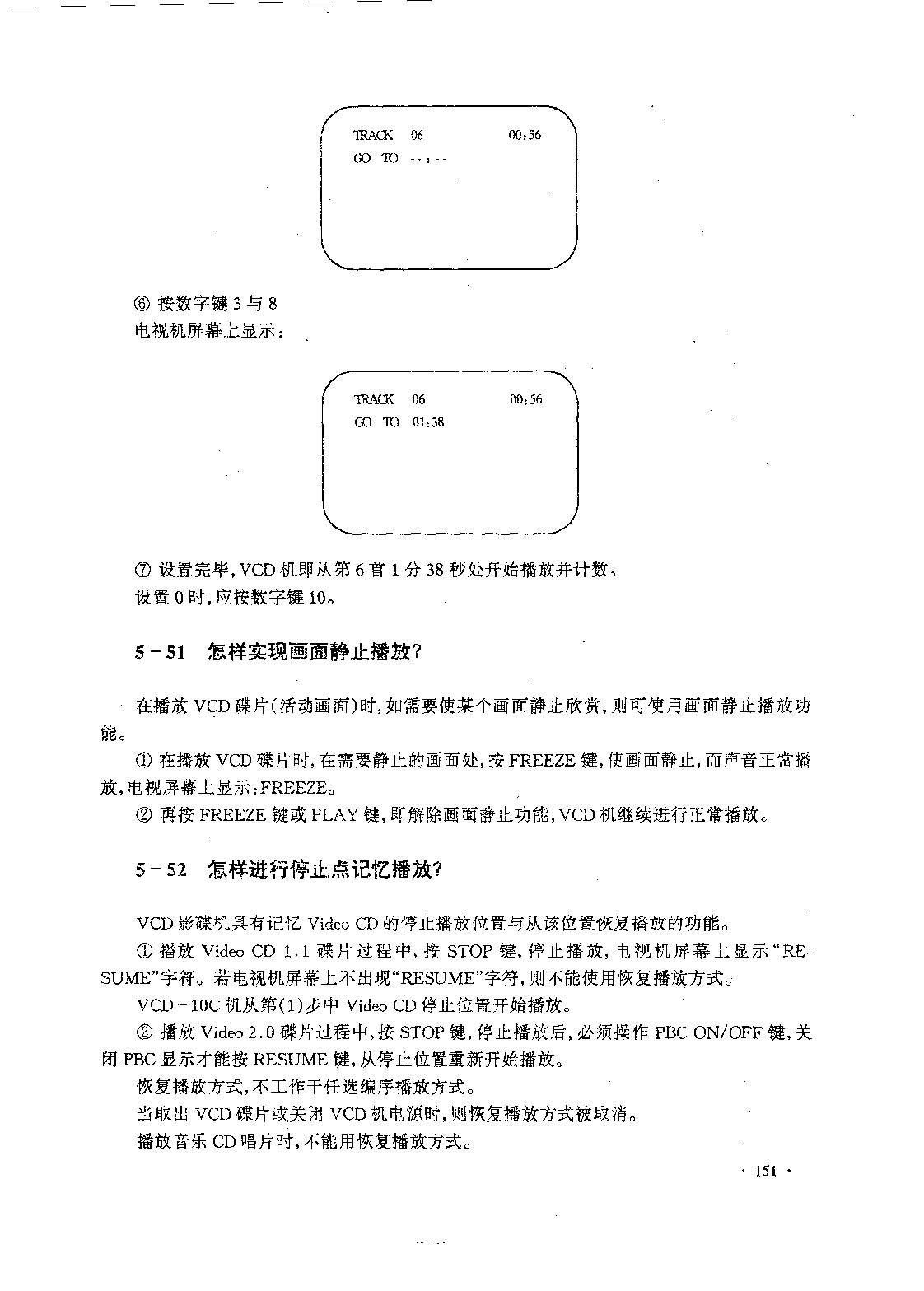 TRACK 06 00:56
GO TO --:--

⑥ 按数字键 3 与 8
电视机屏幕上显示：

TRACK 06 00:56
GO TO 01:38

⑦ 设置完毕，VCD 机即从第 6 首 1 分 38 秒处开始播放并计数。
设置 0 时，应按数字键 10。

5－51 怎样实现画面静止播放？

在播放 VCD 碟片(活动画面)时，如需要使某个画面静止欣赏，则可使用画面静止播放功能。

① 在播放 VCD 碟片时，在需要静止的画面处，按 FREEZE 键，使画面静止，而声音正常播放，电视屏幕上显示：FREEZE。

② 再按 FREEZE 键或 PLAY 键，即解除画面静止功能，VCD 机继续进行正常播放。

5－52 怎样进行停止点记忆播放？

VCD 影碟机具有记忆 Video CD 的停止播放位置与从该位置恢复播放的功能。

① 播放 Video CD 1.1 碟片过程中，按 STOP 键，停止播放，电视机屏幕上显示“RESUME”字符。若电视机屏幕上不出现“RESUME”字符，则不能使用恢复播放方式。

VCD－10C 机从第(1)步中 Video CD 停止位置开始播放。

② 播放 Video 2.0 碟片过程中，按 STOP 键，停止播放后，必须操作 PBC ON/OFF 键，关闭 PBC 显示才能按 RESUME 键，从停止位置重新开始播放。

恢复播放方式，不工作于任选编序播放方式。

当取出 VCD 碟片或关闭 VCD 机电源时，则恢复播放方式被取消。

播放音乐 CD 唱片时，不能用恢复播放方式。

· 151 ·